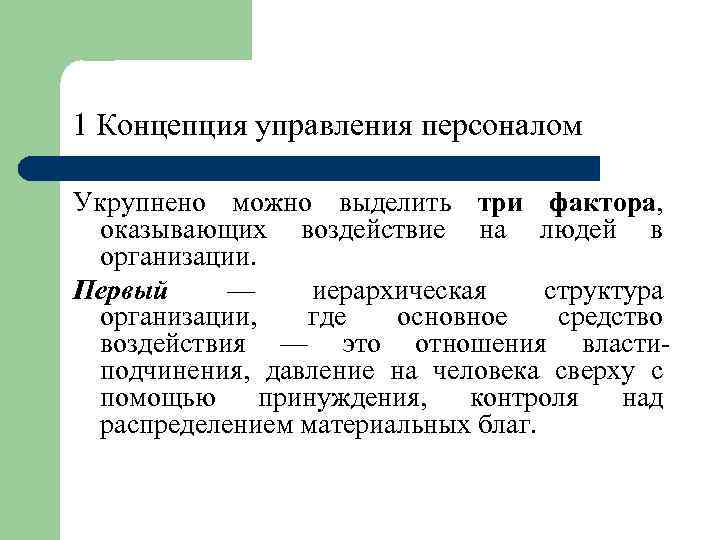 1 Концепция управления персоналом

Укрупнено можно выделить три фактора, оказывающих воздействие на людей в организации.

Первый — иерархическая структура организации, где основное средство воздействия — это отношения власти-подчинения, давление на человека сверху с помощью принуждения, контроля над распределением материальных благ.